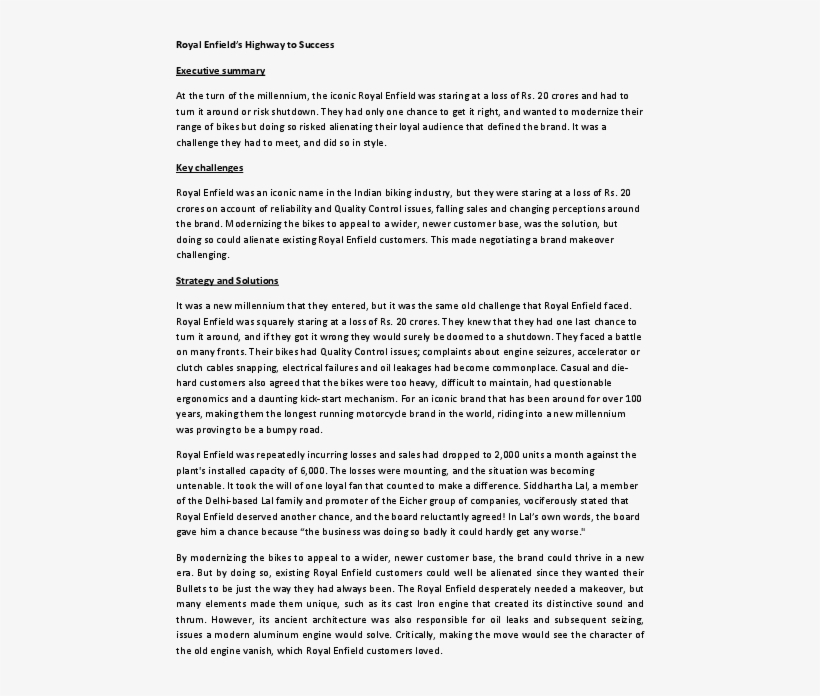 Royal Enfield's Highway to Success

Executive summary

At the turn of the millennium, the iconic Royal Enfield was staring at a loss of Rs. 20 crores and had to turn it around or risk shutdown. They had only one chance to get it right, and wanted to modernize their range of bikes but doing so risked alienating their loyal audience that defined the brand. It was a challenge they had to meet, and did so in style.

Key challenges

Royal Enfield was an iconic name in the Indian biking industry, but they were staring at a loss of Rs. 20 crores on account of reliability and Quality Control issues, falling sales and changing perceptions around the brand. Modernizing the bikes to appeal to a wider, newer customer base, was the solution, but doing so could alienate existing Royal Enfield customers. This made negotiating a brand makeover challenging.

Strategy and Solutions

It was a new millennium that they entered, but it was the same old challenge that Royal Enfield faced. Royal Enfield was squarely staring at a loss of Rs. 20 crores. They knew that they had one last chance to turn it around, and if they got it wrong they would surely be doomed to a shutdown. They faced a battle on many fronts. Their bikes had Quality Control issues; complaints about engine seizures, accelerator or clutch cables snapping, electrical failures and oil leakages had become commonplace. Casual and die-hard customers also agreed that the bikes were too heavy, difficult to maintain, had questionable ergonomics and a daunting kick-start mechanism. For an iconic brand that has been around for over 100 years, making them the longest running motorcycle brand in the world, riding into a new millennium was proving to be a bumpy road.

Royal Enfield was repeatedly incurring losses and sales had dropped to 2,000 units a month against the plant's installed capacity of 6,000. The losses were mounting, and the situation was becoming untenable. It took the will of one loyal fan that counted to make a difference. Siddhartha Lal, a member of the Delhi-based Lal family and promoter of the Eicher group of companies, vociferously stated that Royal Enfield deserved another chance, and the board reluctantly agreed! In Lal's own words, the board gave him a chance because "the business was doing so badly it could hardly get any worse."

By modernizing the bikes to appeal to a wider, newer customer base, the brand could thrive in a new era. But by doing so, existing Royal Enfield customers could well be alienated since they wanted their Bullets to be just the way they had always been. The Royal Enfield desperately needed a makeover, but many elements made them unique, such as its cast Iron engine that created its distinctive sound and thrum. However, its ancient architecture was also responsible for oil leaks and subsequent seizing, issues a modern aluminum engine would solve. Critically, making the move would see the character of the old engine vanish, which Royal Enfield customers loved.